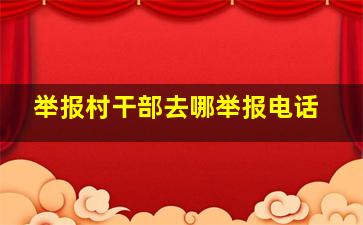 举报村干部去哪举报电话